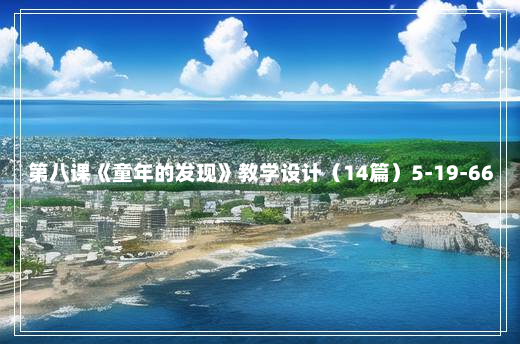 第八课《童年的发现》教学设计（14篇）5-19-66